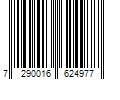 7 290016 624977